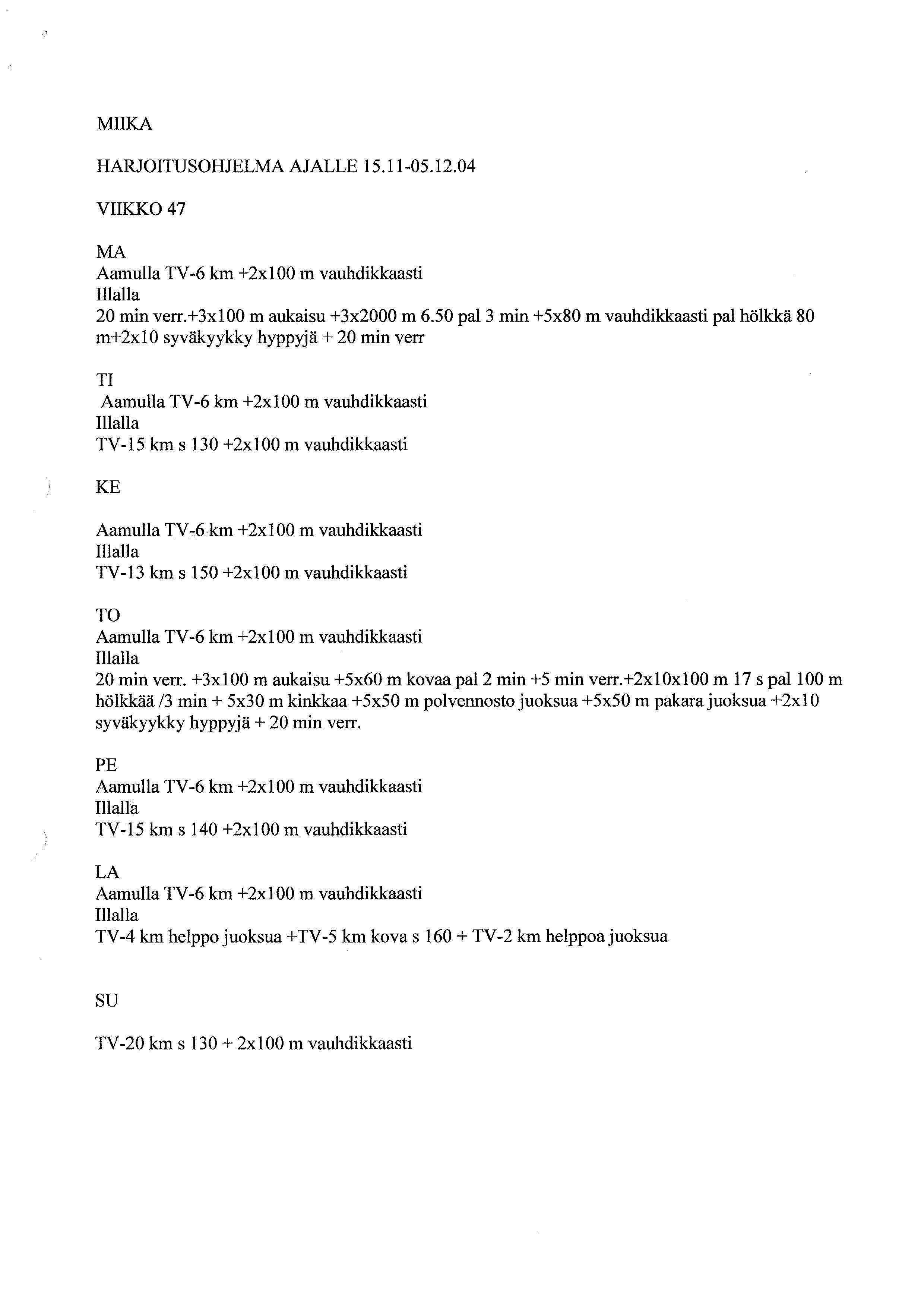 MIIKA

HARJOITUSOHJELMA AJALLE 15.11-05.12.04

VIIKKO 47

MA
Aamulla TV-6 km +2x100 m vauhdikkaasti
Illalla
20 min verr.+3x100 m aukaisu +3x2000 m 6.50 pal 3 min +5x80 m vauhdikkaasti pal hölkkä 80 m+2x10 syväkyykky hyppyjä + 20 min verr

TI
Aamulla TV-6 km +2x100 m vauhdikkaasti
Illalla
TV-15 km s 130 +2x100 m vauhdikkaasti

KE

Aamulla TV-6 km +2x100 m vauhdikkaasti
Illalla
TV-13 km s 150 +2x100 m vauhdikkaasti

TO
Aamulla TV-6 km +2x100 m vauhdikkaasti
Illalla
20 min verr. +3x100 m aukaisu +5x60 m kovaa pal 2 min +5 min verr.+2x10x100 m 17 s pal 100 m hölkkää /3 min + 5x30 m kinkkaa +5x50 m polvennosto juoksua +5x50 m pakara juoksua +2x10 syväkyykky hyppyjä + 20 min verr.

PE
Aamulla TV-6 km +2x100 m vauhdikkaasti
Illalla
TV-15 km s 140 +2x100 m vauhdikkaasti

LA
Aamulla TV-6 km +2x100 m vauhdikkaasti
Illalla
TV-4 km helppo juoksua +TV-5 km kova s 160 + TV-2 km helppoa juoksua

SU

TV-20 km s 130 + 2x100 m vauhdikkaasti